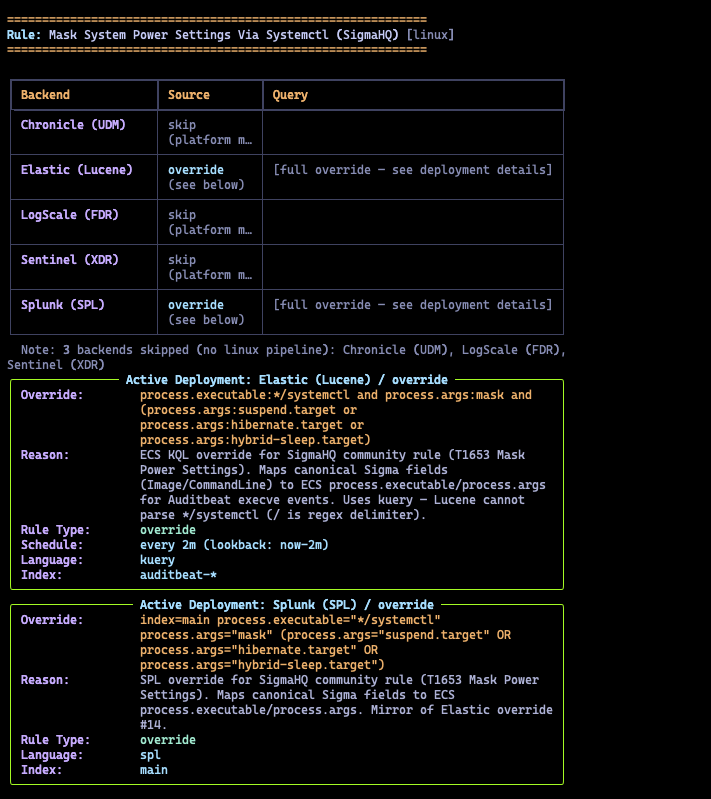 ============================================================
Rule: Mask System Power Settings Via Systemctl (SigmaHQ) [linux]
============================================================

| Backend | Source | Query |
|---|---|---|
| Chronicle (UDM) | skip (platform m… | |
| Elastic (Lucene) | override (see below) | [full override — see deployment details] |
| LogScale (FDR) | skip (platform m… | |
| Sentinel (XDR) | skip (platform m… | |
| Splunk (SPL) | override (see below) | [full override — see deployment details] |

Note: 3 backends skipped (no linux pipeline): Chronicle (UDM), LogScale (FDR), Sentinel (XDR)

Active Deployment: Elastic (Lucene) / override
Override: process.executable:*/systemctl and process.args:mask and (process.args:suspend.target or process.args:hibernate.target or process.args:hybrid-sleep.target)
Reason: ECS KQL override for SigmaHQ community rule (T1653 Mask Power Settings). Maps canonical Sigma fields (Image/CommandLine) to ECS process.executable/process.args for Auditbeat execve events. Uses kuery — Lucene cannot parse */systemctl (/ is regex delimiter).
Rule Type: override
Schedule: every 2m (lookback: now-2m)
Language: kuery
Index: auditbeat-*

Active Deployment: Splunk (SPL) / override
Override: index=main process.executable="*/systemctl" process.args="mask" (process.args="suspend.target" OR process.args="hibernate.target" OR process.args="hybrid-sleep.target")
Reason: SPL override for SigmaHQ community rule (T1653 Mask Power Settings). Maps canonical Sigma fields to ECS process.executable/process.args. Mirror of Elastic override #14.
Rule Type: override
Language: spl
Index: main